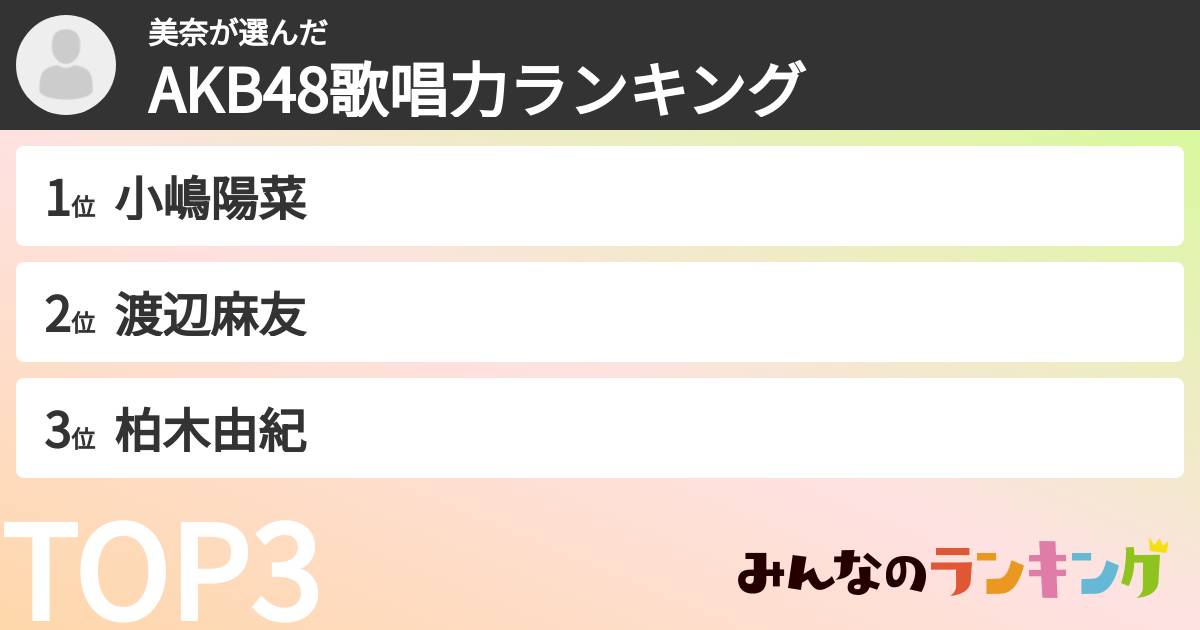 美奈が選んだ
AKB48歌唱力ランキング

1位 小嶋陽菜

2位 渡辺麻友

3位 柏木由紀

TOP3

みんなのランキング